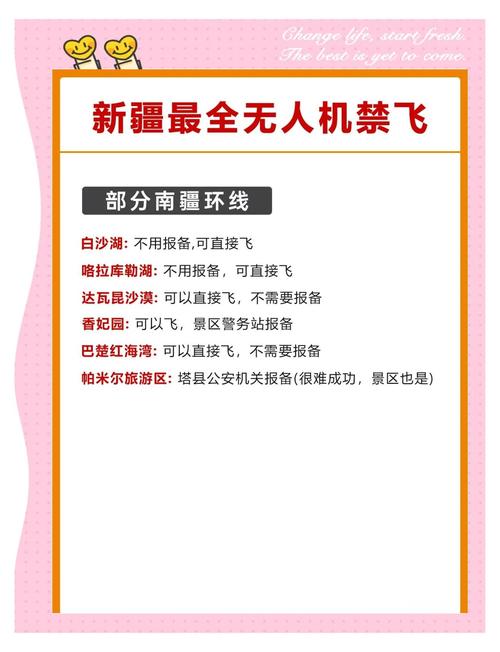 Change life, start fresh.
The best is yet to come.

新疆最全无人机禁飞

部分南疆环线

白沙湖: 不用报备,可直接飞

喀拉库勒湖: 不用报备，可直接飞

达瓦昆沙漠: 可以直接飞，不需要报备

香妃园: 可以飞，景区警务站报备

巴楚红海湾: 可以直接飞，不需要报备

帕米尔旅游区: 塔县公安机关报备(很难成功，景区也是)